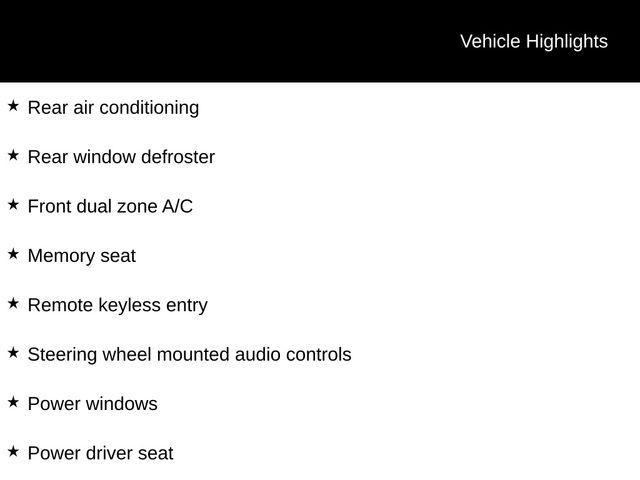 Vehicle Highlights

★ Rear air conditioning

★ Rear window defroster

★ Front dual zone A/C

★ Memory seat

★ Remote keyless entry

★ Steering wheel mounted audio controls

★ Power windows

★ Power driver seat